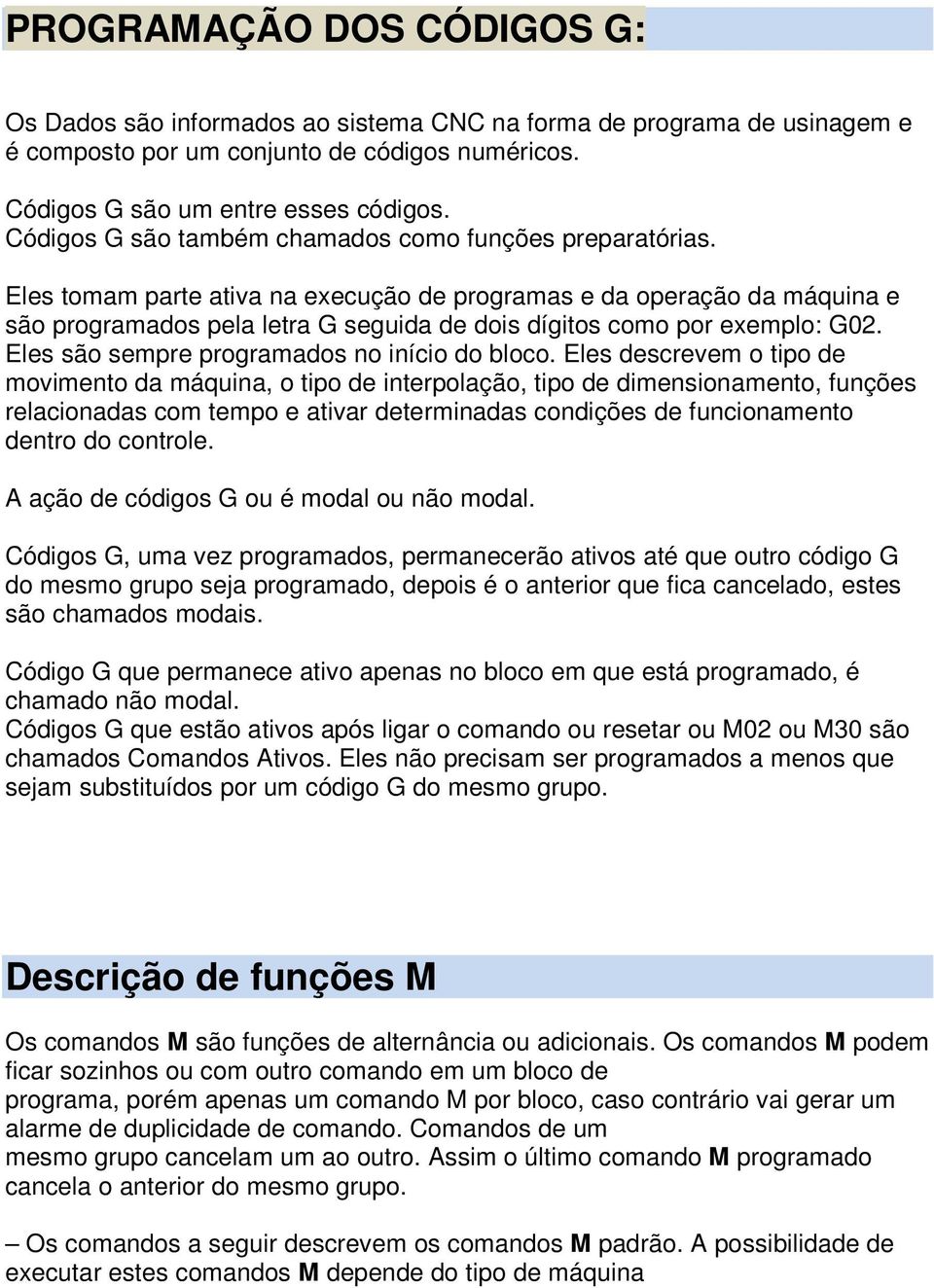 PROGRAMAÇÃO DOS CÓDIGOS G:

Os Dados são informados ao sistema CNC na forma de programa de usinagem e é composto por um conjunto de códigos numéricos.

Códigos G são um entre esses códigos.
Códigos G são também chamados como funções preparatórias.

Eles tomam parte ativa na execução de programas e da operação da máquina e são programados pela letra G seguida de dois dígitos como por exemplo: G02. Eles são sempre programados no início do bloco. Eles descrevem o tipo de movimento da máquina, o tipo de interpolação, tipo de dimensionamento, funções relacionadas com tempo e ativar determinadas condições de funcionamento dentro do controle.

A ação de códigos G ou é modal ou não modal.

Códigos G, uma vez programados, permanecerão ativos até que outro código G do mesmo grupo seja programado, depois é o anterior que fica cancelado, estes são chamados modais.

Código G que permanece ativo apenas no bloco em que está programado, é chamado não modal.
Códigos G que estão ativos após ligar o comando ou resetar ou M02 ou M30 são chamados Comandos Ativos. Eles não precisam ser programados a menos que sejam substituídos por um código G do mesmo grupo.

Descrição de funções M

Os comandos M são funções de alternância ou adicionais. Os comandos M podem ficar sozinhos ou com outro comando em um bloco de programa, porém apenas um comando M por bloco, caso contrário vai gerar um alarme de duplicidade de comando. Comandos de um mesmo grupo cancelam um ao outro. Assim o último comando M programado cancela o anterior do mesmo grupo.

– Os comandos a seguir descrevem os comandos M padrão. A possibilidade de executar estes comandos M depende do tipo de máquina